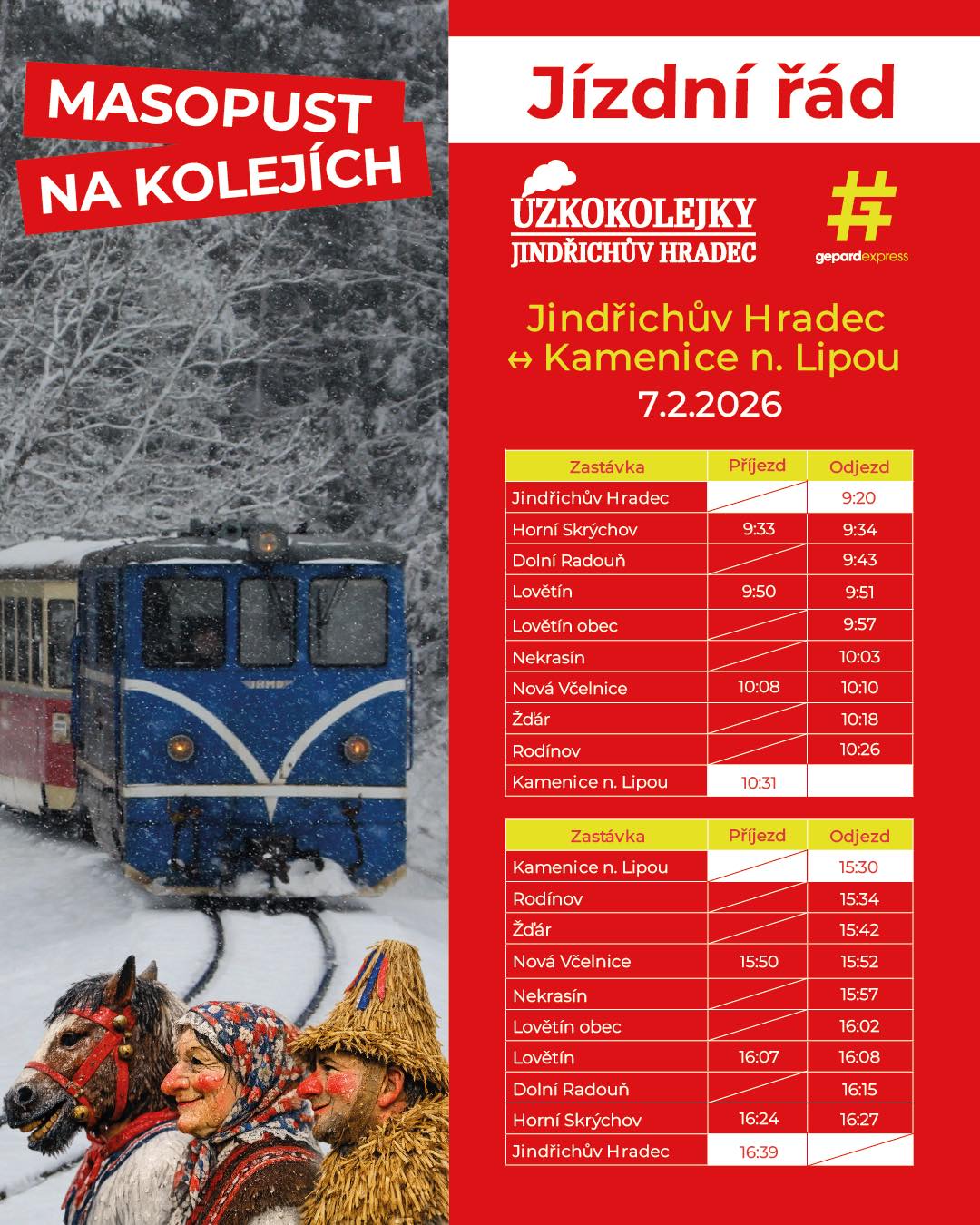 MASOPUST NA KOLEJÍCH

Jízdní řád

ÚZKOKOLEJKY JINDŘICHŮV HRADEC

gepardexpress

Jindřichův Hradec ↔ Kamenice n. Lipou
7.2.2026

| Zastávka | Příjezd | Odjezd |
|---|---|---|
| Jindřichův Hradec | | 9:20 |
| Horní Skrýchov | 9:33 | 9:34 |
| Dolní Radouň | | 9:43 |
| Lovětín | 9:50 | 9:51 |
| Lovětín obec | | 9:57 |
| Nekrasín | | 10:03 |
| Nová Včelnice | 10:08 | 10:10 |
| Žďár | | 10:18 |
| Rodínov | | 10:26 |
| Kamenice n. Lipou | 10:31 | |

| Zastávka | Příjezd | Odjezd |
|---|---|---|
| Kamenice n. Lipou | | 15:30 |
| Rodínov | | 15:34 |
| Žďár | | 15:42 |
| Nová Včelnice | 15:50 | 15:52 |
| Nekrasín | | 15:57 |
| Lovětín obec | | 16:02 |
| Lovětín | 16:07 | 16:08 |
| Dolní Radouň | | 16:15 |
| Horní Skrýchov | 16:24 | 16:27 |
| Jindřichův Hradec | 16:39 | |